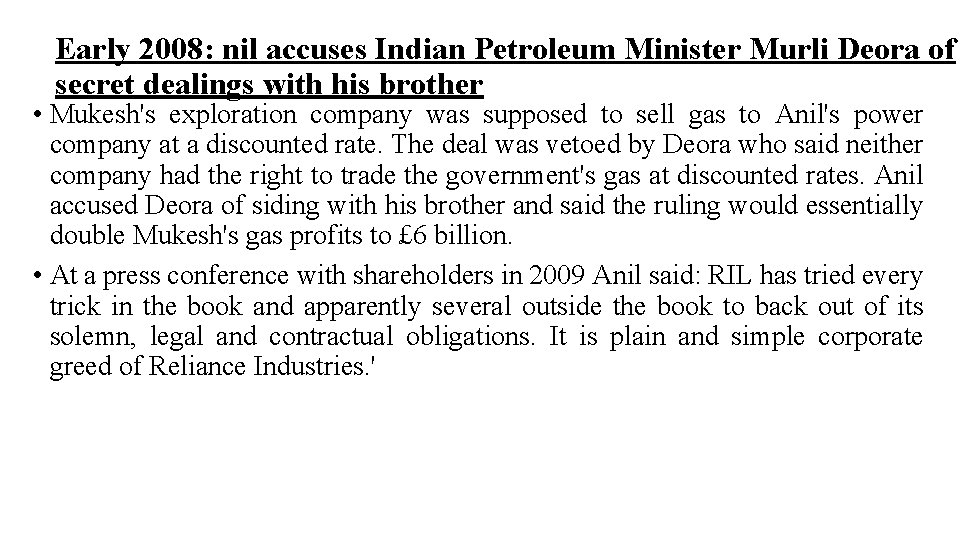 Early 2008: nil accuses Indian Petroleum Minister Murli Deora of secret dealings with his brother

• Mukesh's exploration company was supposed to sell gas to Anil's power company at a discounted rate. The deal was vetoed by Deora who said neither company had the right to trade the government's gas at discounted rates. Anil accused Deora of siding with his brother and said the ruling would essentially double Mukesh's gas profits to £6 billion.

• At a press conference with shareholders in 2009 Anil said: RIL has tried every trick in the book and apparently several outside the book to back out of its solemn, legal and contractual obligations. It is plain and simple corporate greed of Reliance Industries.'